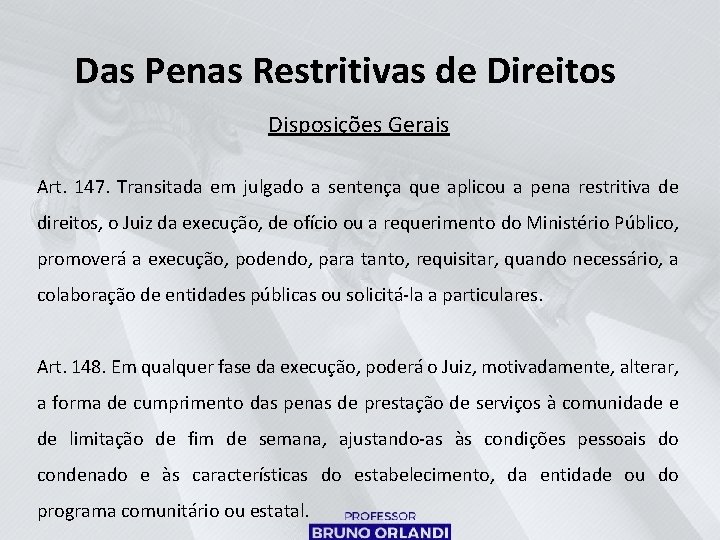 Das Penas Restritivas de Direitos

Disposições Gerais

Art. 147. Transitada em julgado a sentença que aplicou a pena restritiva de direitos, o Juiz da execução, de ofício ou a requerimento do Ministério Público, promoverá a execução, podendo, para tanto, requisitar, quando necessário, a colaboração de entidades públicas ou solicitá-la a particulares.

Art. 148. Em qualquer fase da execução, poderá o Juiz, motivadamente, alterar, a forma de cumprimento das penas de prestação de serviços à comunidade e de limitação de fim de semana, ajustando-as às condições pessoais do condenado e às características do estabelecimento, da entidade ou do programa comunitário ou estatal.

PROFESSOR
BRUNO ORLANDI